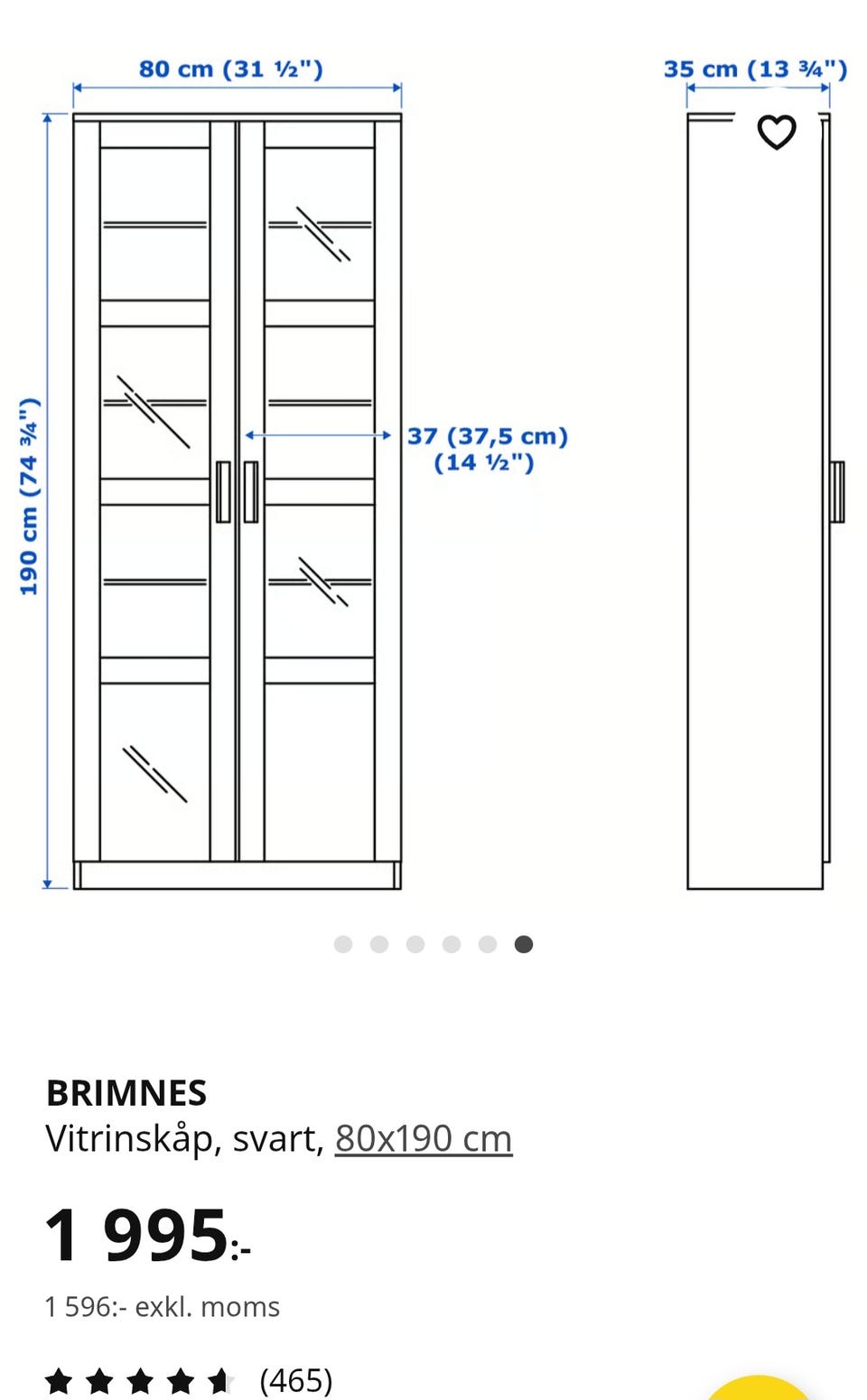 80 cm (31 ½")

35 cm (13 ¾")

190 cm (74 ¾")

37 (37,5 cm)
(14 ½")

BRIMNES
Vitrinskåp, svart, 80x190 cm

1 995:-

1 596:- exkl. moms

(465)